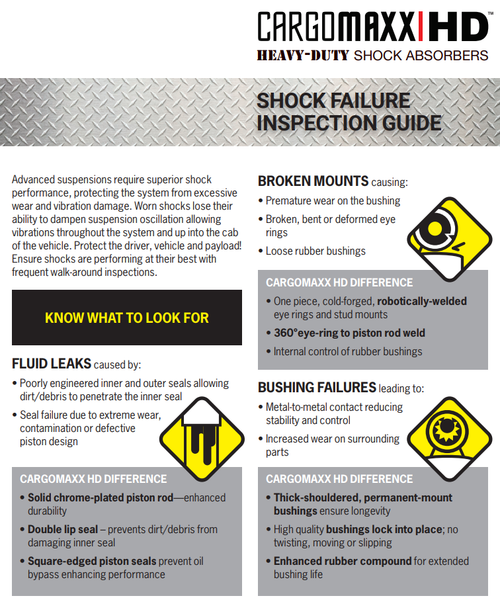 CARGOMAXX|HD™
HEAVY-DUTY SHOCK ABSORBERS

SHOCK FAILURE INSPECTION GUIDE

Advanced suspensions require superior shock performance, protecting the system from excessive wear and vibration damage. Worn shocks lose their ability to dampen suspension oscillation allowing vibrations throughout the system and up into the cab of the vehicle. Protect the driver, vehicle and payload! Ensure shocks are performing at their best with frequent walk-around inspections.

KNOW WHAT TO LOOK FOR

FLUID LEAKS caused by:
• Poorly engineered inner and outer seals allowing dirt/debris to penetrate the inner seal
• Seal failure due to extreme wear, contamination or defective piston design

CARGOMAXX HD DIFFERENCE
• Solid chrome-plated piston rod—enhanced durability
• Double lip seal – prevents dirt/debris from damaging inner seal
• Square-edged piston seals prevent oil bypass enhancing performance

BROKEN MOUNTS causing:
• Premature wear on the bushing
• Broken, bent or deformed eye rings
• Loose rubber bushings

CARGOMAXX HD DIFFERENCE
• One piece, cold-forged, robotically-welded eye rings and stud mounts
• 360°eye-ring to piston rod weld
• Internal control of rubber bushings

BUSHING FAILURES leading to:
• Metal-to-metal contact reducing stability and control
• Increased wear on surrounding parts

CARGOMAXX HD DIFFERENCE
• Thick-shouldered, permanent-mount bushings ensure longevity
• High quality bushings lock into place; no twisting, moving or slipping
• Enhanced rubber compound for extended bushing life